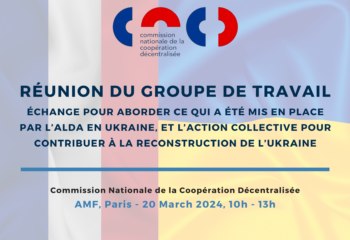 commission nationale de la coopération décentralisée

RÉUNION DU GROUPE DE TRAVAIL

ÉCHANGE POUR ABORDER CE QUI A ÉTÉ MIS EN PLACE PAR L'ALDA EN UKRAINE, ET L'ACTION COLLECTIVE POUR CONTRIBUER À LA RECONSTRUCTION DE L'UKRAINE

Commission Nationale de la Coopération Décentralisée

AMF, Paris - 20 March 2024, 10h - 13h